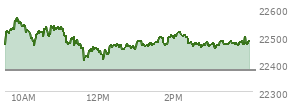 22600
22500
22400
22300
10AM
12PM
2PM